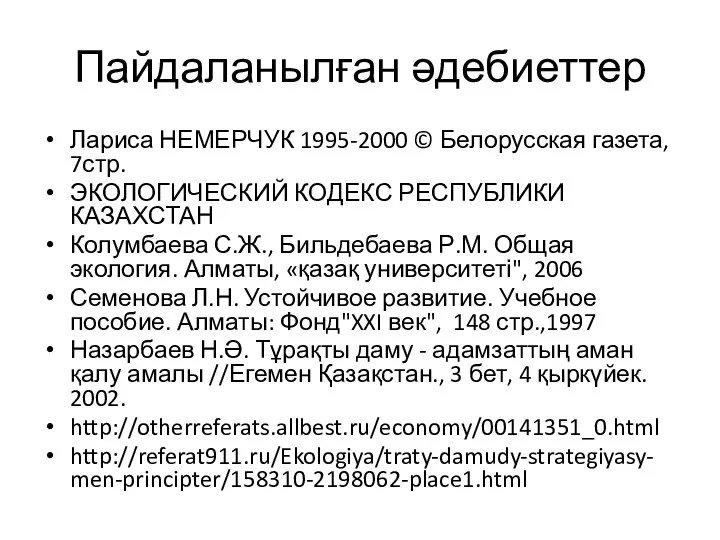 Пайдаланылған әдебиеттер

• Лариса НЕМЕРЧУК 1995-2000 © Белорусская газета, 7стр.
• ЭКОЛОГИЧЕСКИЙ КОДЕКС РЕСПУБЛИКИ КАЗАХСТАН
• Колумбаева С.Ж., Бильдебаева Р.М. Общая экология. Алматы, «қазақ университеті", 2006
• Семенова Л.Н. Устойчивое развитие. Учебное пособие. Алматы: Фонд"XXI век", 148 стр.,1997
• Назарбаев Н.Ә. Тұрақты даму - адамзаттың аман қалу амалы //Егемен Қазақстан., 3 бет, 4 қыркүйек. 2002.
• http://otherreferats.allbest.ru/economy/00141351_0.html
• http://referat911.ru/Ekologiya/traty-damudy-strategiyasy-men-principter/158310-2198062-place1.html